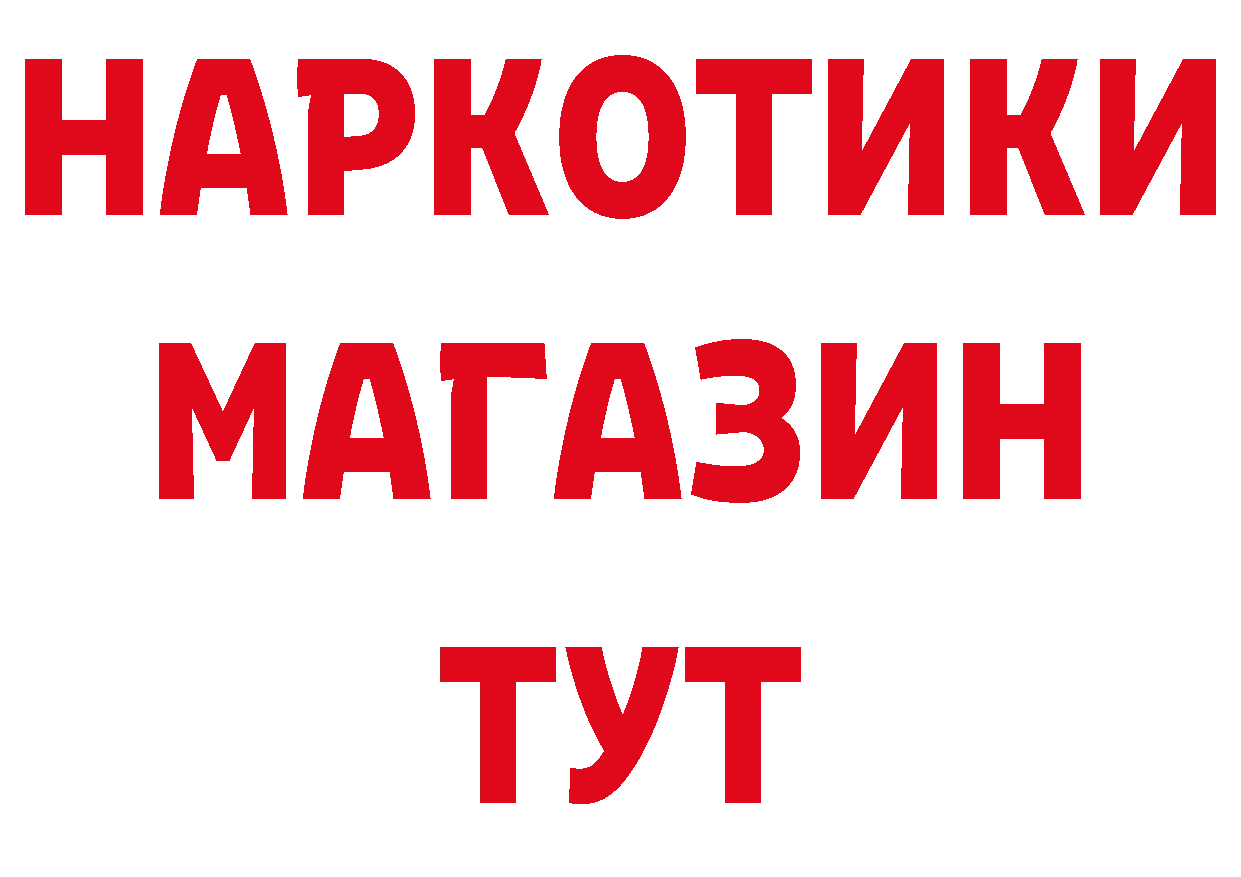 НАРКОТИКИ
МАГАЗИН
ТУТ